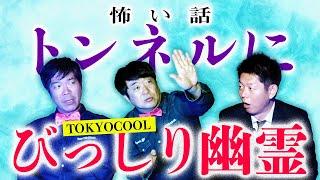 怖い話

トンネルに

TOKYOCOOL

びっしり幽霊